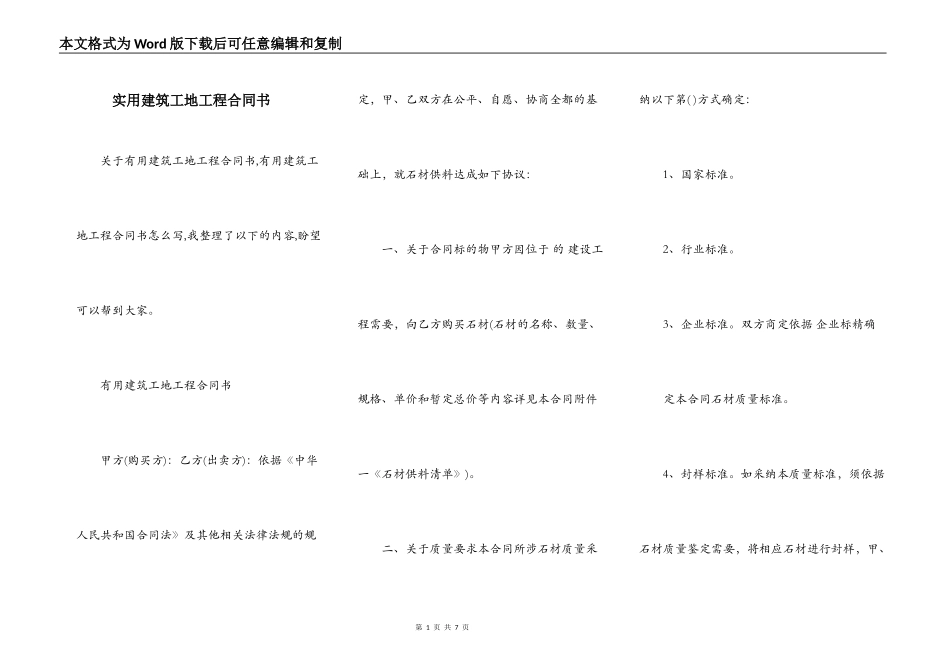 本文格式为Word版下载后可任意编辑和复制

实用建筑工地工程合同书

关于有用建筑工地工程合同书,有用建筑工地工程合同书怎么写,我整理了以下的内容,盼望可以帮到大家。

有用建筑工地工程合同书

甲方(购买方): 乙方(出卖方): 依据《中华人民共和国合同法》及其他相关法律法规的规定，甲、乙双方在公平、自愿、协商全都的基础上，就石材供料达成如下协议:

一、关于合同标的物甲方因位于 的 建设工程需要，向乙方购买石材(石材的名称、数量、规格、单价和暂定总价等内容详见本合同附件一《石材供料清单》)。

二、关于质量要求本合同所涉石材质量采纳以下第()方式确定:

1、国家标准。

2、行业标准。

3、企业标准。双方商定依据 企业标精确定本合同石材质量标准。

4、封样标准。如采纳本质量标准，须依据石材质量鉴定需要，将相应石材进行封样，甲、

第 1 页 共 7 页